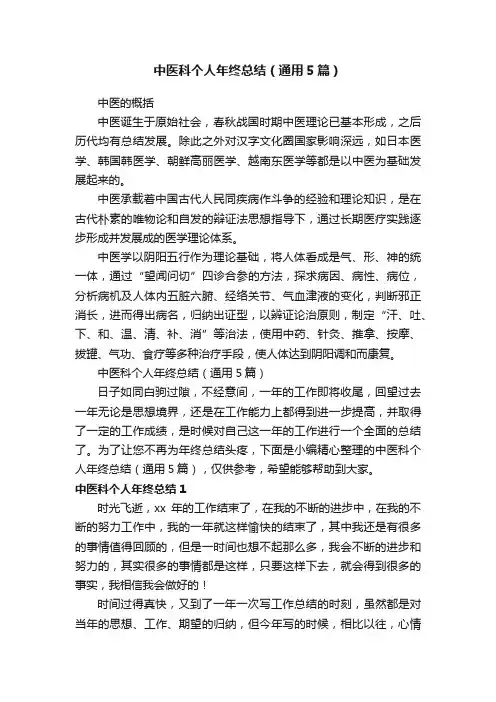 中医科个人年终总结（通用5篇）

中医的概括

中医诞生于原始社会，春秋战国时期中医理论已基本形成，之后历代均有总结发展。除此之外对汉字文化圈国家影响深远，如日本医学、韩国韩医学、朝鲜高丽医学、越南东医学等都是以中医为基础发展起来的。

中医承载着中国古代人民同疾病作斗争的经验和理论知识，是在古代朴素的唯物论和自发的辩证法思想指导下，通过长期医疗实践逐步形成并发展成的医学理论体系。

中医学以阴阳五行作为理论基础，将人体看成是气、形、神的统一体，通过“望闻问切”四诊合参的方法，探求病因、病性、病位，分析病机及人体内五脏六腑、经络关节、气血津液的变化，判断邪正消长，进而得出病名，归纳出证型，以辨证论治原则，制定“汗、吐、下、和、温、清、补、消”等治法，使用中药、针灸、推拿、按摩、拔罐、气功、食疗等多种治疗手段，使人体达到阴阳调和而康复。

中医科个人年终总结（通用5篇）

日子如同白驹过隙，不经意间，一年的工作即将收尾，回望过去一年无论是思想境界，还是在工作能力上都得到进一步提高，并取得了一定的工作成绩，是时候对自己这一年的工作进行一个全面的总结了。为了让您不再为年终总结头疼，下面是小编精心整理的中医科个人年终总结（通用5篇），仅供参考，希望能够帮助到大家。

中医科个人年终总结1

时光飞逝，xx 年的工作结束了，在我的不断的进步中，在我的不断的努力工作中，我的一年就这样愉快的结束了，其中我还是有很多的事情值得回顾的，但是一时间也想不起那么多，我会不断的进步和努力的，其实很多的事情都是这样，只要这样下去，就会得到很多的事实，我相信我会做好的！

时间过得真快，又到了一年一次写工作总结的时刻，虽然都是对当年的思想、工作、期望的归纳，但今年写的时候，相比以往，心情